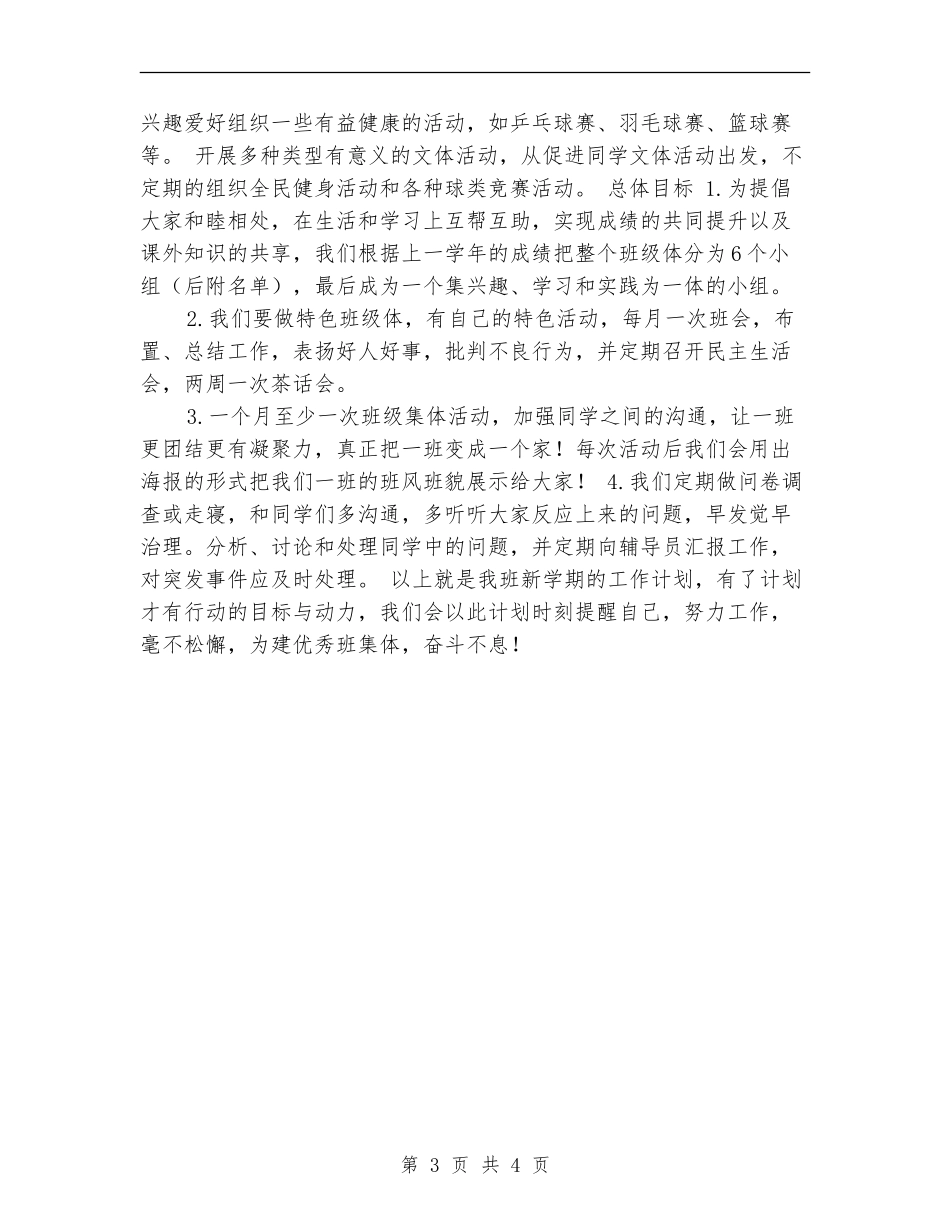 兴趣爱好组织一些有益健康的活动，如乒乓球赛、羽毛球赛、篮球赛等。 开展多种类型有意义的文体活动，从促进同学文体活动出发，不定期的组织全民健身活动和各种球类竞赛活动。 总体目标 1.为提倡大家和睦相处，在生活和学习上互帮互助，实现成绩的共同提升以及课外知识的共享，我们根据上一学年的成绩把整个班级体分为6个小组（后附名单），最后成为一个集兴趣、学习和实践为一体的小组。

2.我们要做特色班级体，有自己的特色活动，每月一次班会，布置、总结工作，表扬好人好事，批判不良行为，并定期召开民主生活会，两周一次茶话会。

3.一个月至少一次班级集体活动，加强同学之间的沟通，让一班更团结更有凝聚力，真正把一班变成一个家！每次活动后我们会用出海报的形式把我们一班的班风班貌展示给大家！ 4.我们定期做问卷调查或走寝，和同学们多沟通，多听听大家反应上来的问题，早发觉早治理。分析、讨论和处理同学中的问题，并定期向辅导员汇报工作，对突发事件应及时处理。 以上就是我班新学期的工作计划，有了计划才有行动的目标与动力，我们会以此计划时刻提醒自己，努力工作，毫不松懈，为建优秀班集体，奋斗不息！

第 3 页 共 4 页